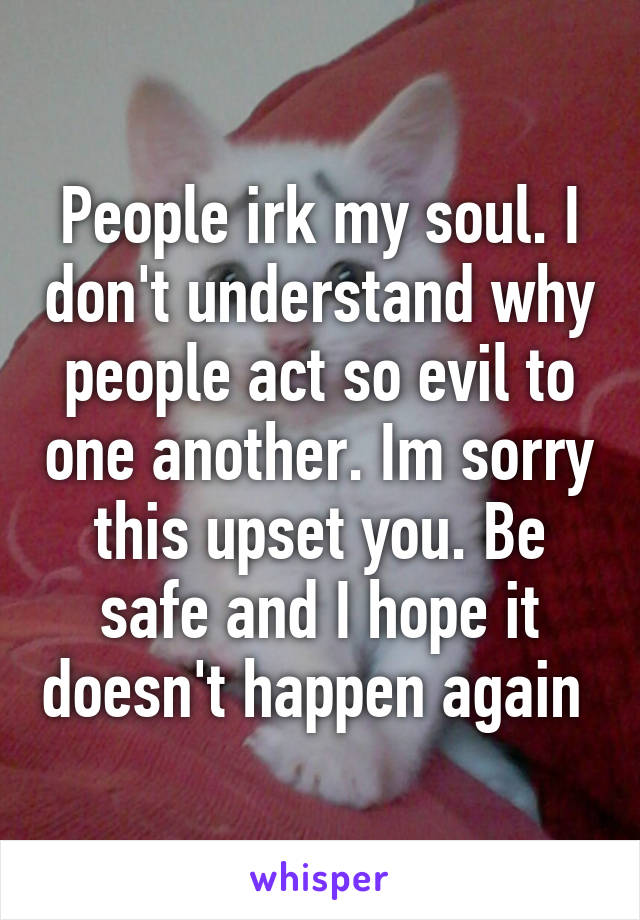 People irk my soul. I don't understand why people act so evil to one another. Im sorry this upset you. Be safe and I hope it doesn't happen again

whisper